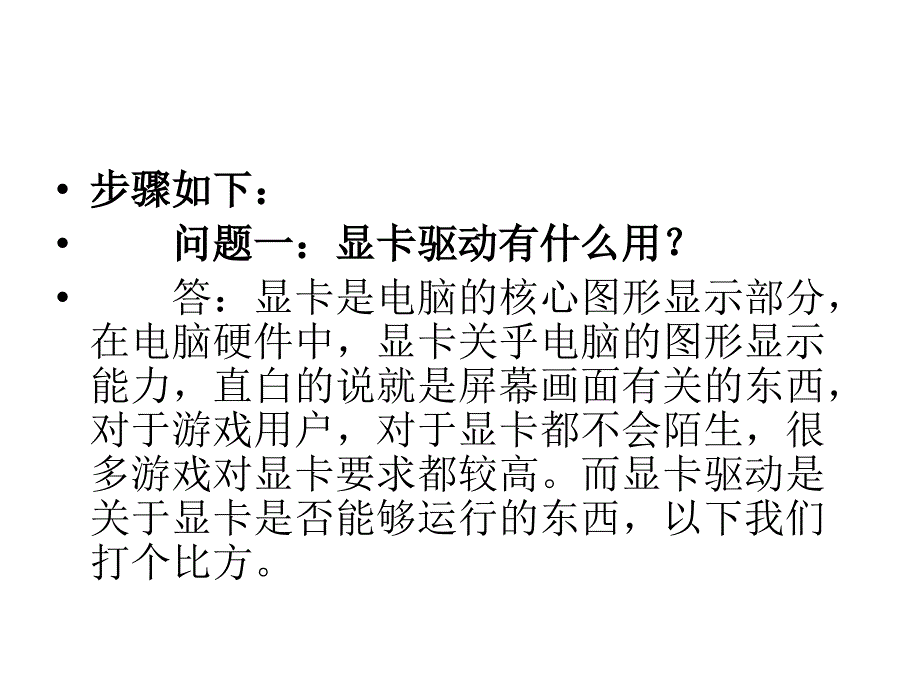 • 步骤如下：
• 问题一：显卡驱动有什么用？
• 答：显卡是电脑的核心图形显示部分，在电脑硬件中，显卡关乎电脑的图形显示能力，直白的说就是屏幕画面有关的东西，对于游戏用户，对于显卡都不会陌生，很多游戏对显卡要求都较高。而显卡驱动是关于显卡是否能够运行的东西，以下我们打个比方。